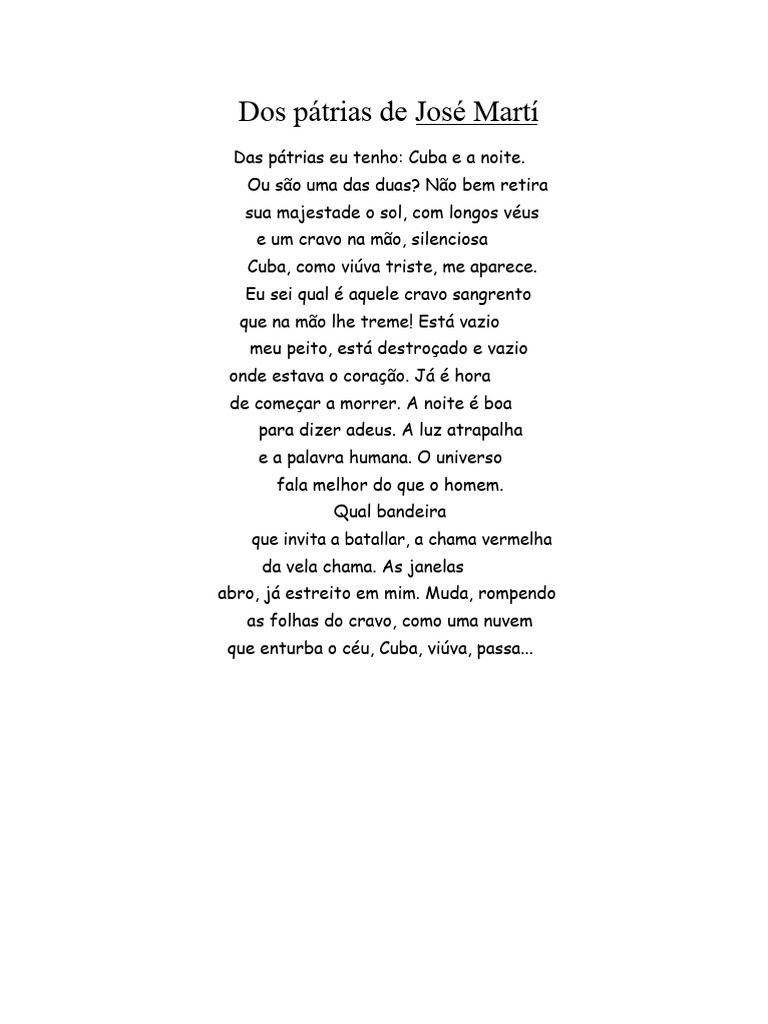 Dos pátrias de José Martí

Das pátrias eu tenho: Cuba e a noite.
Ou são uma das duas? Não bem retira
sua majestade o sol, com longos véus
e um cravo na mão, silenciosa
Cuba, como viúva triste, me aparece.
Eu sei qual é aquele cravo sangrento
que na mão lhe treme! Está vazio
meu peito, está destroçado e vazio
onde estava o coração. Já é hora
de começar a morrer. A noite é boa
para dizer adeus. A luz atrapalha
e a palavra humana. O universo
fala melhor do que o homem.
Qual bandeira
que invita a batallar, a chama vermelha
da vela chama. As janelas
abro, já estreito em mim. Muda, rompendo
as folhas do cravo, como uma nuvem
que enturba o céu, Cuba, viúva, passa...